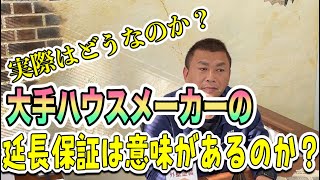 実際はどうなのか？

大手ハウスメーカーの

延長保証は意味があるのか？